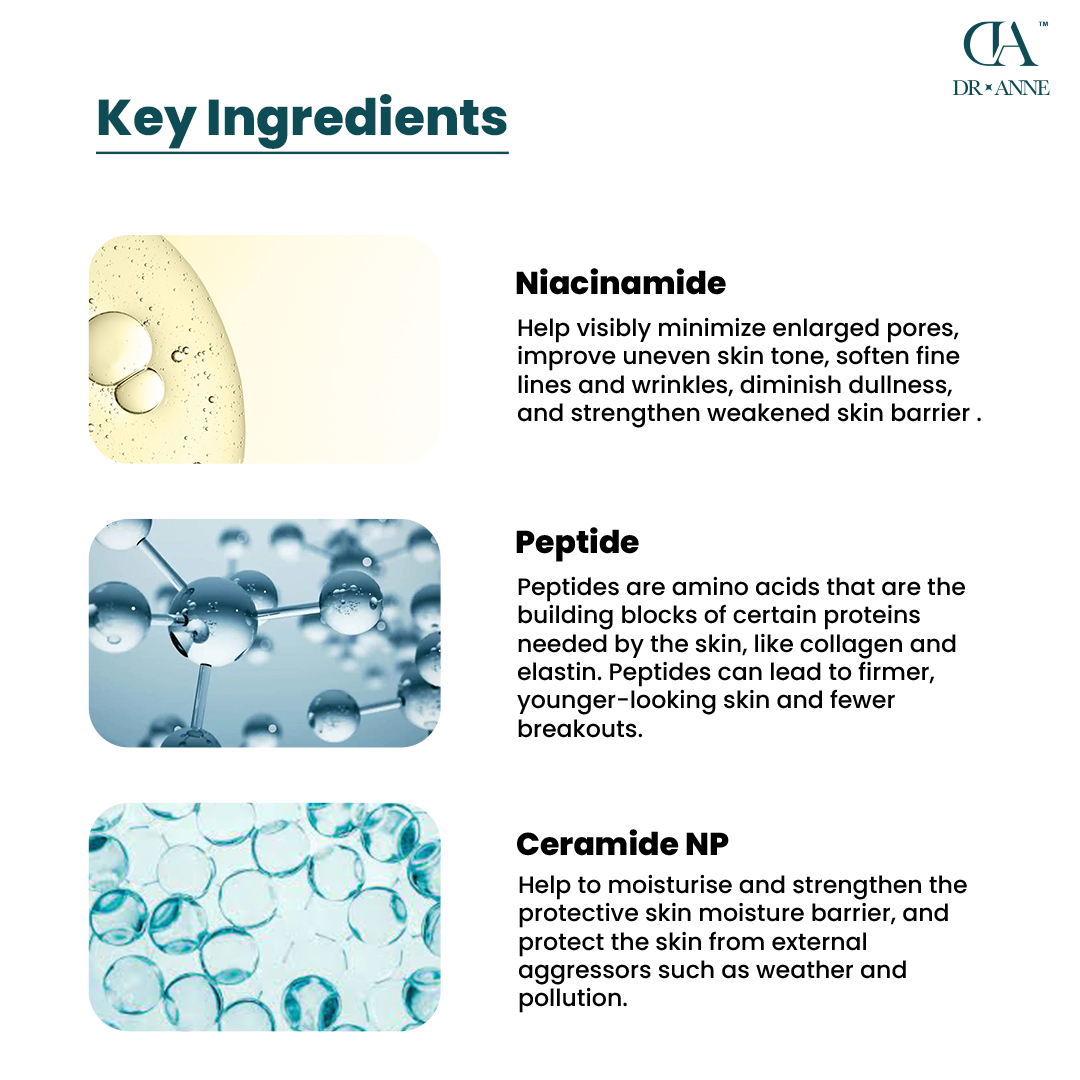 DA™
DR ANNE

Key Ingredients

Niacinamide

Help visibly minimize enlarged pores, improve uneven skin tone, soften fine lines and wrinkles, diminish dullness, and strengthen weakened skin barrier .

Peptide

Peptides are amino acids that are the building blocks of certain proteins needed by the skin, like collagen and elastin. Peptides can lead to firmer, younger-looking skin and fewer breakouts.

Ceramide NP

Help to moisturise and strengthen the protective skin moisture barrier, and protect the skin from external aggressors such as weather and pollution.